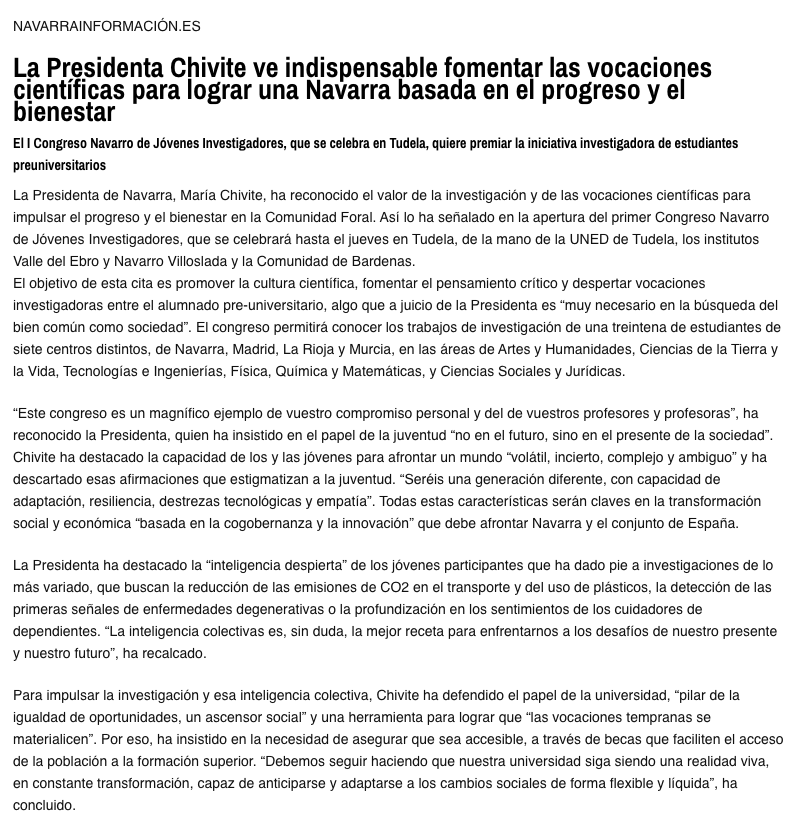 NAVARRAINFORMACIÓN.ES

La Presidenta Chivite ve indispensable fomentar las vocaciones científicas para lograr una Navarra basada en el progreso y el bienestar

El I Congreso Navarro de Jóvenes Investigadores, que se celebra en Tudela, quiere premiar la iniciativa investigadora de estudiantes preuniversitarios

La Presidenta de Navarra, María Chivite, ha reconocido el valor de la investigación y de las vocaciones científicas para impulsar el progreso y el bienestar en la Comunidad Foral. Así lo ha señalado en la apertura del primer Congreso Navarro de Jóvenes Investigadores, que se celebrará hasta el jueves en Tudela, de la mano de la UNED de Tudela, los institutos Valle del Ebro y Navarro Villoslada y la Comunidad de Bardenas.
El objetivo de esta cita es promover la cultura científica, fomentar el pensamiento crítico y despertar vocaciones investigadoras entre el alumnado pre-universitario, algo que a juicio de la Presidenta es “muy necesario en la búsqueda del bien común como sociedad”. El congreso permitirá conocer los trabajos de investigación de una treintena de estudiantes de siete centros distintos, de Navarra, Madrid, La Rioja y Murcia, en las áreas de Artes y Humanidades, Ciencias de la Tierra y la Vida, Tecnologías e Ingenierías, Física, Química y Matemáticas, y Ciencias Sociales y Jurídicas.

“Este congreso es un magnífico ejemplo de vuestro compromiso personal y del de vuestros profesores y profesoras”, ha reconocido la Presidenta, quien ha insistido en el papel de la juventud “no en el futuro, sino en el presente de la sociedad”. Chivite ha destacado la capacidad de los y las jóvenes para afrontar un mundo “volátil, incierto, complejo y ambiguo” y ha descartado esas afirmaciones que estigmatizan a la juventud. “Seréis una generación diferente, con capacidad de adaptación, resiliencia, destrezas tecnológicas y empatía”. Todas estas características serán claves en la transformación social y económica “basada en la cogobernanza y la innovación” que debe afrontar Navarra y el conjunto de España.

La Presidenta ha destacado la “inteligencia despierta” de los jóvenes participantes que ha dado pie a investigaciones de lo más variado, que buscan la reducción de las emisiones de CO2 en el transporte y del uso de plásticos, la detección de las primeras señales de enfermedades degenerativas o la profundización en los sentimientos de los cuidadores de dependientes. “La inteligencia colectivas es, sin duda, la mejor receta para enfrentarnos a los desafíos de nuestro presente y nuestro futuro”, ha recalcado.

Para impulsar la investigación y esa inteligencia colectiva, Chivite ha defendido el papel de la universidad, “pilar de la igualdad de oportunidades, un ascensor social” y una herramienta para lograr que “las vocaciones tempranas se materialicen”. Por eso, ha insistido en la necesidad de asegurar que sea accesible, a través de becas que faciliten el acceso de la población a la formación superior. “Debemos seguir haciendo que nuestra universidad siga siendo una realidad viva, en constante transformación, capaz de anticiparse y adaptarse a los cambios sociales de forma flexible y líquida”, ha concluido.